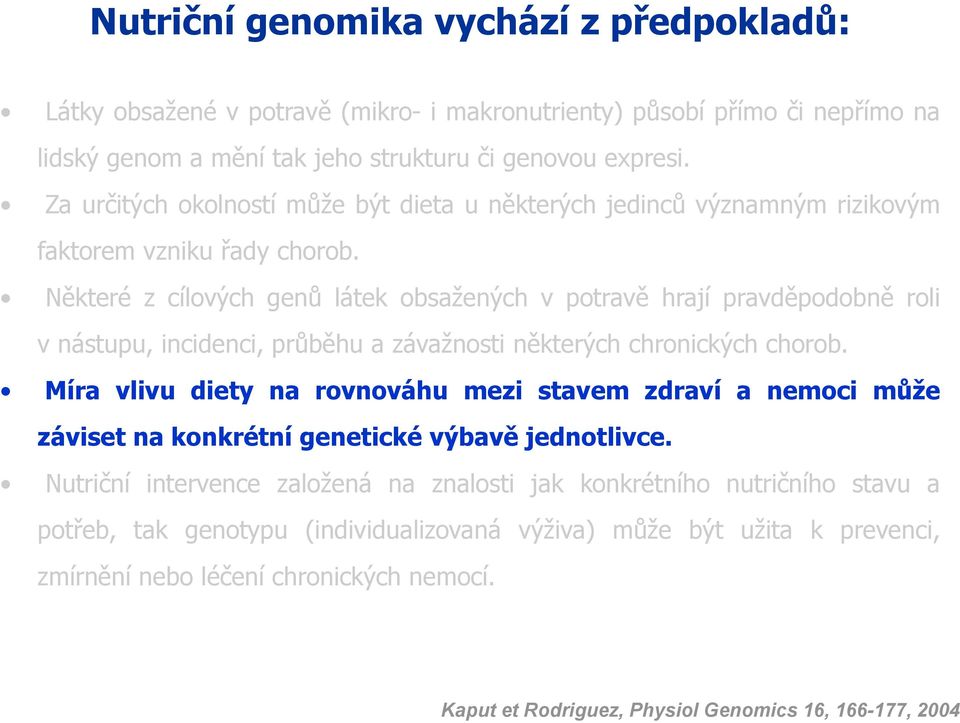 Nutriční genomika vychází z předpokladů:

• Látky obsažené v potravě (mikro- i makronutrienty) působí přímo či nepřímo na lidský genom a mění tak jeho strukturu či genovou expresi.

• Za určitých okolností může být dieta u některých jedinců významným rizikovým faktorem vzniku řady chorob.

• Některé z cílových genů látek obsažených v potravě hrají pravděpodobně roli v nástupu, incidenci, průběhu a závažnosti některých chronických chorob.

• Míra vlivu diety na rovnováhu mezi stavem zdraví a nemoci může záviset na konkrétní genetické výbavě jednotlivce.

• Nutriční intervence založená na znalosti jak konkrétního nutričního stavu a potřeb, tak genotypu (individualizovaná výživa) může být užita k prevenci, zmírnění nebo léčení chronických nemocí.

Kaput et Rodriguez, Physiol Genomics 16, 166-177, 2004